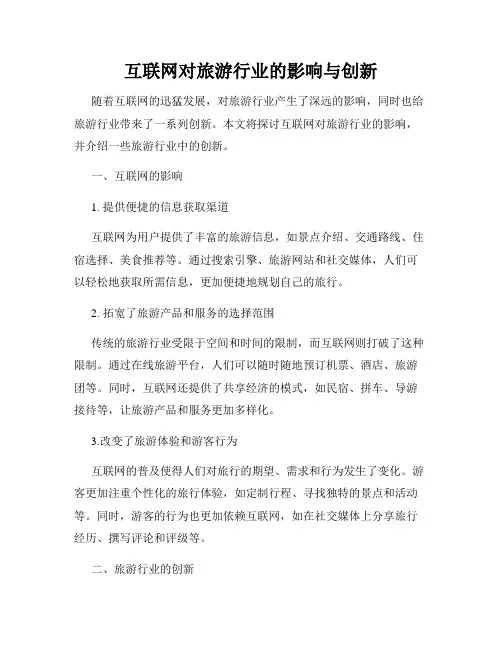 互联网对旅游行业的影响与创新

随着互联网的迅猛发展，对旅游行业产生了深远的影响，同时也给旅游行业带来了一系列创新。本文将探讨互联网对旅游行业的影响，并介绍一些旅游行业中的创新。

一、互联网的影响

1. 提供便捷的信息获取渠道

互联网为用户提供了丰富的旅游信息，如景点介绍、交通路线、住宿选择、美食推荐等。通过搜索引擎、旅游网站和社交媒体，人们可以轻松地获取所需信息，更加便捷地规划自己的旅行。

2. 拓宽了旅游产品和服务的选择范围

传统的旅游行业受限于空间和时间的限制，而互联网则打破了这种限制。通过在线旅游平台，人们可以随时随地预订机票、酒店、旅游团等。同时，互联网还提供了共享经济的模式，如民宿、拼车、导游接待等，让旅游产品和服务更加多样化。

3.改变了旅游体验和游客行为

互联网的普及使得人们对旅行的期望、需求和行为发生了变化。游客更加注重个性化的旅行体验，如定制行程、寻找独特的景点和活动等。同时，游客的行为也更加依赖互联网，如在社交媒体上分享旅行经历、撰写评论和评级等。

二、旅游行业的创新